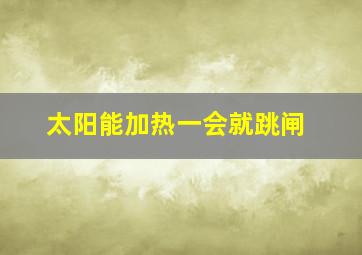 太阳能加热一会就跳闸